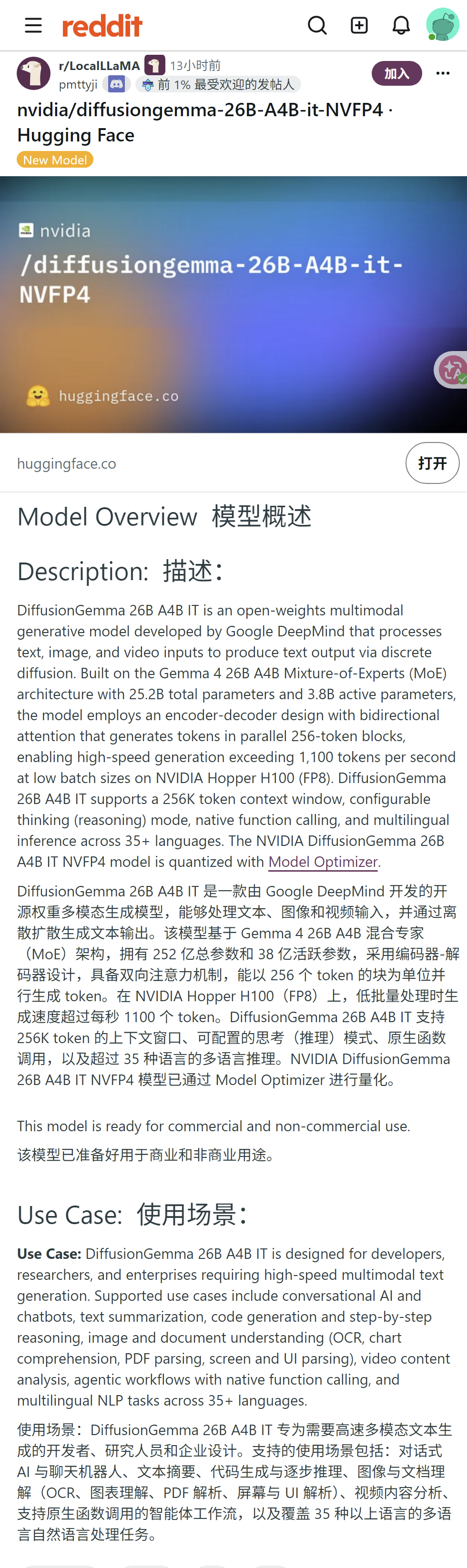 reddit

r/LocalLLaMA 13小时前
pmttyji 前 1% 最受欢迎的发帖人
加入

nvidia/diffusiongemma-26B-A4B-it-NVFP4 · Hugging Face

New Model

nvidia
/diffusiongemma-26B-A4B-it-NVFP4

huggingface.co

huggingface.co
打开

Model Overview 模型概述

Description: 描述：

DiffusionGemma 26B A4B IT is an open-weights multimodal generative model developed by Google DeepMind that processes text, image, and video inputs to produce text output via discrete diffusion. Built on the Gemma 4 26B A4B Mixture-of-Experts (MoE) architecture with 25.2B total parameters and 3.8B active parameters, the model employs an encoder-decoder design with bidirectional attention that generates tokens in parallel 256-token blocks, enabling high-speed generation exceeding 1,100 tokens per second at low batch sizes on NVIDIA Hopper H100 (FP8). DiffusionGemma 26B A4B IT supports a 256K token context window, configurable thinking (reasoning) mode, native function calling, and multilingual inference across 35+ languages. The NVIDIA DiffusionGemma 26B A4B IT NVFP4 model is quantized with Model Optimizer.

DiffusionGemma 26B A4B IT 是一款由 Google DeepMind 开发的开源权重多模态生成模型，能够处理文本、图像和视频输入，并通过离散扩散生成文本输出。该模型基于 Gemma 4 26B A4B 混合专家（MoE）架构，拥有 252 亿总参数和 38 亿活跃参数，采用编码器-解码器设计，具备双向注意力机制，能以 256 个 token 的块为单位并行生成 token。在 NVIDIA Hopper H100（FP8）上，低批量处理时生成速度超过每秒 1100 个 token。DiffusionGemma 26B A4B IT 支持 256K token 的上下文窗口、可配置的思考（推理）模式、原生函数调用，以及超过 35 种语言的多语言推理。NVIDIA DiffusionGemma 26B A4B IT NVFP4 模型已通过 Model Optimizer 进行量化。

This model is ready for commercial and non-commercial use.

该模型已准备好用于商业和非商业用途。

Use Case: 使用场景：

Use Case: DiffusionGemma 26B A4B IT is designed for developers, researchers, and enterprises requiring high-speed multimodal text generation. Supported use cases include conversational AI and chatbots, text summarization, code generation and step-by-step reasoning, image and document understanding (OCR, chart comprehension, PDF parsing, screen and UI parsing), video content analysis, agentic workflows with native function calling, and multilingual NLP tasks across 35+ languages.

使用场景：DiffusionGemma 26B A4B IT 专为需要高速多模态文本生成的开发者、研究人员和企业设计。支持的使用场景包括：对话式 AI 与聊天机器人、文本摘要、代码生成与逐步推理、图像与文档理解（OCR、图表理解、PDF 解析、屏幕与 UI 解析）、视频内容分析、支持原生函数调用的智能体工作流，以及覆盖 35 种以上语言的多语言自然语言处理任务。